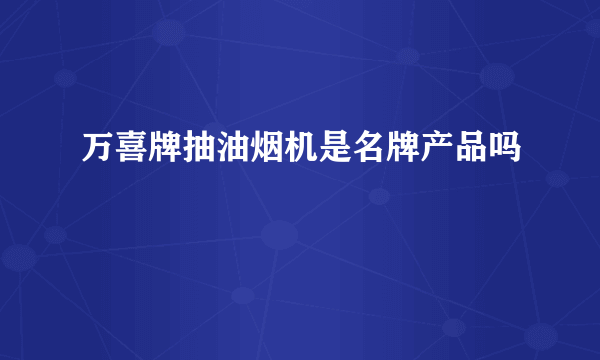 万喜牌抽油烟机是名牌产品吗